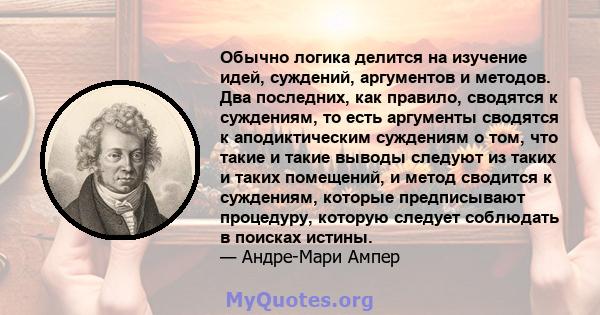 Обычно логика делится на изучение идей, суждений, аргументов и методов. Два последних, как правило, сводятся к суждениям, то есть аргументы сводятся к аподиктическим суждениям о том, что такие и такие выводы следуют из таких и таких помещений, и метод сводится к суждениям, которые предписывают процедуру, которую следует соблюдать в поисках истины.
— Андре-Мари Ампер

MyQuotes.org